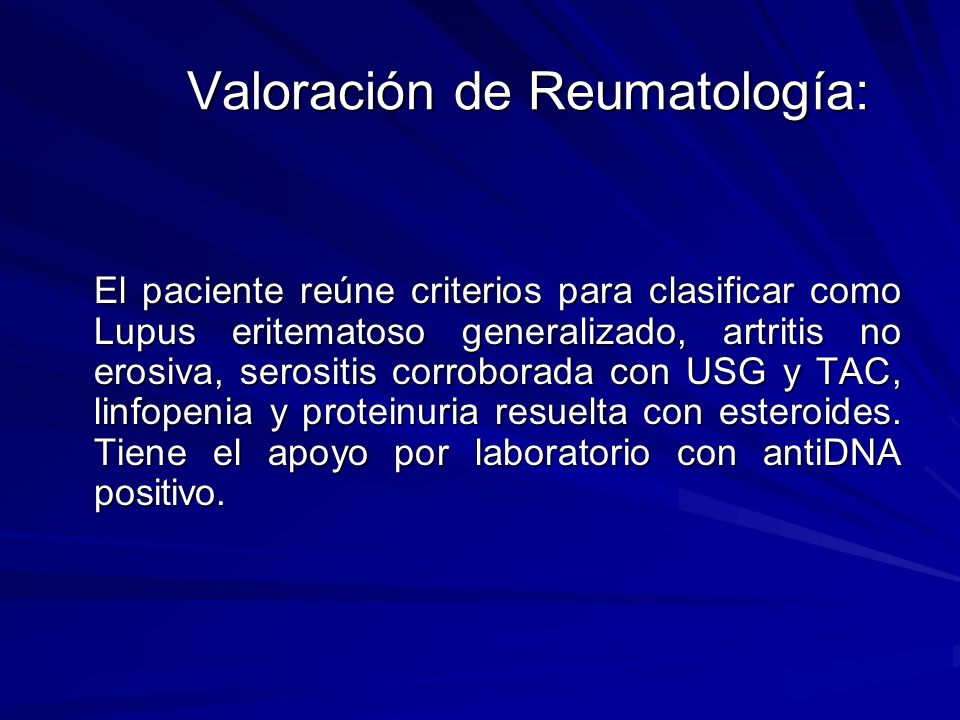 Valoración de Reumatología:

El paciente reúne criterios para clasificar como Lupus eritematoso generalizado, artritis no erosiva, serositis corroborada con USG y TAC, linfopenia y proteinuria resuelta con esteroides. Tiene el apoyo por laboratorio con antiDNA positivo.